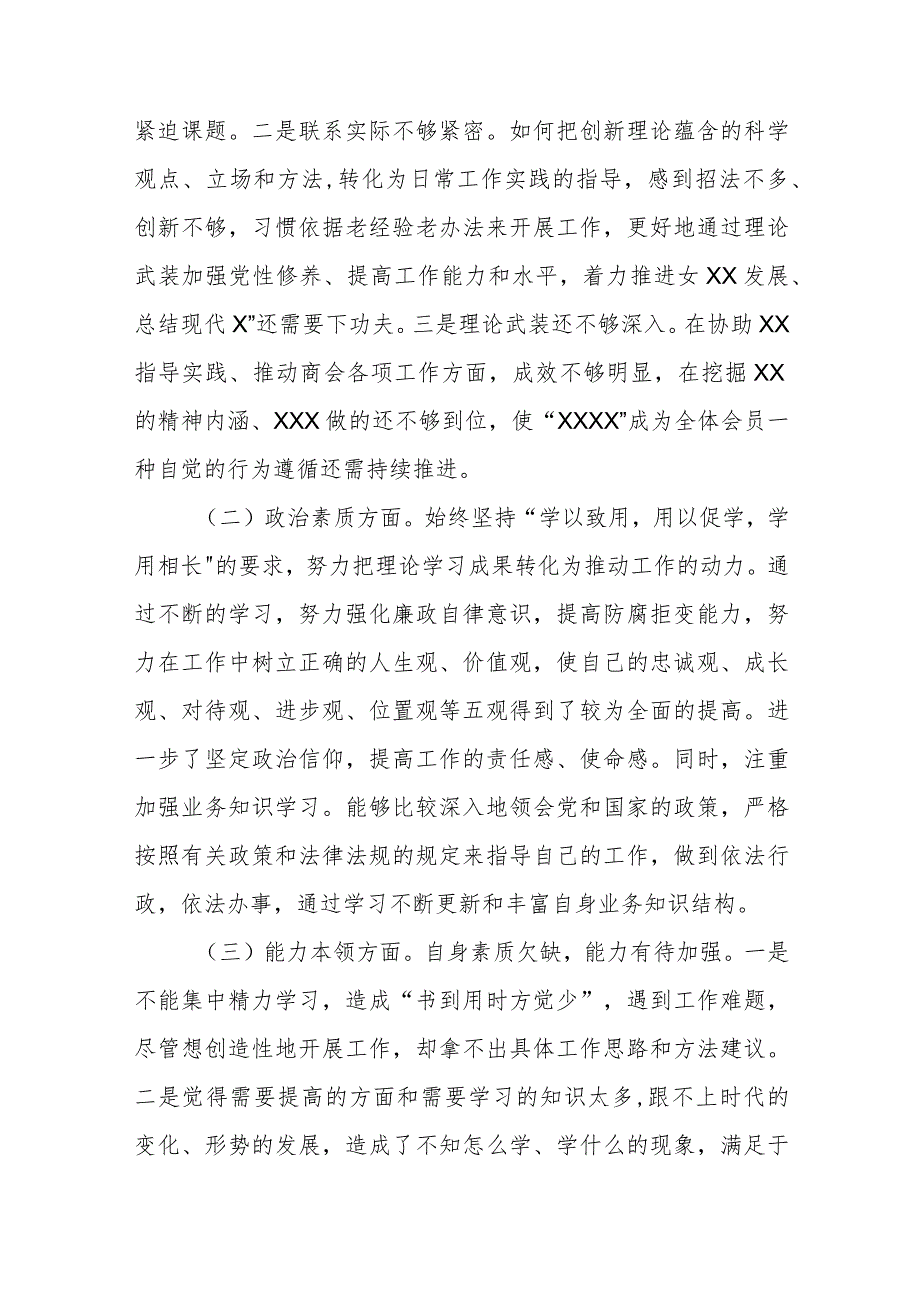 紧迫课题。二是联系实际不够紧密。如何把创新理论蕴含的科学观点、立场和方法,转化为日常工作实践的指导，感到招法不多、创新不够，习惯依据老经验老办法来开展工作，更好地通过理论武装加强党性修养、提高工作能力和水平，着力推进女XX发展、总结现代X”还需要下功夫。三是理论武装还不够深入。在协助XX指导实践、推动商会各项工作方面，成效不够明显，在挖掘XX的精神内涵、XXX做的还不够到位，使“XXXX”成为全体会员一种自觉的行为遵循还需持续推进。

（二）政治素质方面。始终坚持“学以致用，用以促学，学用相长"的要求，努力把理论学习成果转化为推动工作的动力。通过不断的学习，努力强化廉政自律意识，提高防腐拒变能力，努力在工作中树立正确的人生观、价值观，使自己的忠诚观、成长观、对待观、进步观、位置观等五观得到了较为全面的提高。进一步了坚定政治信仰，提高工作的责任感、使命感。同时，注重加强业务知识学习。能够比较深入地领会党和国家的政策，严格按照有关政策和法律法规的规定来指导自己的工作，做到依法行政，依法办事，通过学习不断更新和丰富自身业务知识结构。

（三）能力本领方面。自身素质欠缺，能力有待加强。一是不能集中精力学习，造成“书到用时方觉少”，遇到工作难题，尽管想创造性地开展工作，却拿不出具体工作思路和方法建议。二是觉得需要提高的方面和需要学习的知识太多,跟不上时代的变化、形势的发展，造成了不知怎么学、学什么的现象，满足于